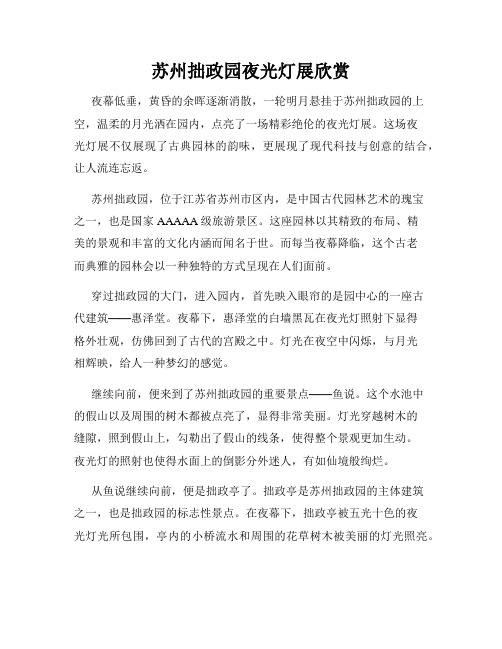 苏州拙政园夜光灯展欣赏

夜幕低垂，黄昏的余晖逐渐消散，一轮明月悬挂于苏州拙政园的上空，温柔的月光洒在园内，点亮了一场精彩绝伦的夜光灯展。这场夜光灯展不仅展现了古典园林的韵味，更展现了现代科技与创意的结合，让人流连忘返。

苏州拙政园，位于江苏省苏州市区内，是中国古代园林艺术的瑰宝之一，也是国家AAAAA级旅游景区。这座园林以其精致的布局、精美的景观和丰富的文化内涵而闻名于世。而每当夜幕降临，这个古老而典雅的园林会以一种独特的方式呈现在人们面前。

穿过拙政园的大门，进入园内，首先映入眼帘的是园中心的一座古代建筑——惠泽堂。夜幕下，惠泽堂的白墙黑瓦在夜光灯照射下显得格外壮观，仿佛回到了古代的宫殿之中。灯光在夜空中闪烁，与月光相辉映，给人一种梦幻的感觉。

继续向前，便来到了苏州拙政园的重要景点——鱼说。这个水池中的假山以及周围的树木都被点亮了，显得非常美丽。灯光穿越树木的缝隙，照到假山上，勾勒出了假山的线条，使得整个景观更加生动。夜光灯的照射也使得水面上的倒影分外迷人，有如仙境般绚烂。

从鱼说继续向前，便是拙政亭了。拙政亭是苏州拙政园的主体建筑之一，也是拙政园的标志性景点。在夜幕下，拙政亭被五光十色的夜光灯光所包围，亭内的小桥流水和周围的花草树木被美丽的灯光照亮。